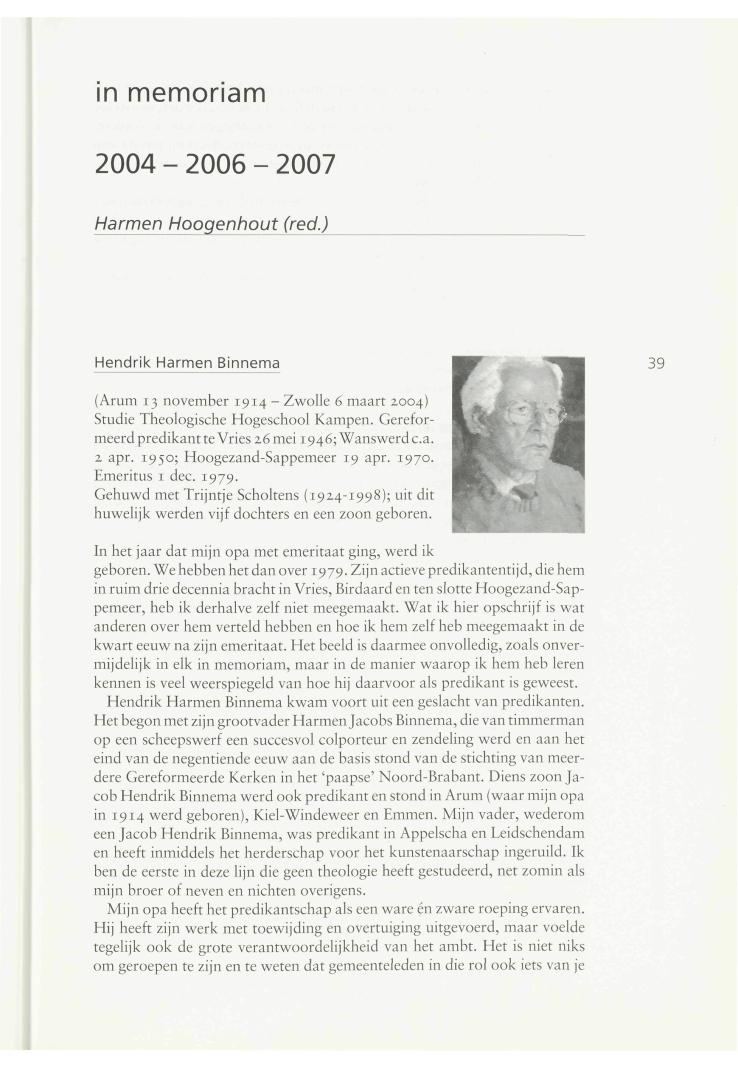 in memoriam

2004 – 2006 – 2007

Harmen Hoogenhout (red.)

Hendrik Harmen Binnema

39

(Arum 13 november 1914 – Zwolle 6 maart 2004) Studie Theologische Hogeschool Kampen. Gereformeerd predikant te Vries 26 mei 1946; Wanswerd c.a. 2 apr. 1950; Hoogezand-Sappemeer 19 apr. 1970. Emeritus 1 dec. 1979.
Gehuwd met Trijntje Scholtens (1924-1998); uit dit huwelijk werden vijf dochters en een zoon geboren.

In het jaar dat mijn opa met emeritaat ging, werd ik geboren. We hebben het dan over 1979. Zijn actieve predikantentijd, die hem in ruim drie decennia bracht in Vries, Birdaard en ten slotte Hoogezand-Sappemeer, heb ik derhalve zelf niet meegemaakt. Wat ik hier opschrijf is wat anderen over hem verteld hebben en hoe ik hem zelf heb meegemaakt in de kwart eeuw na zijn emeritaat. Het beeld is daarmee onvolledig, zoals onvermijdelijk in elk in memoriam, maar in de manier waarop ik hem heb leren kennen is veel weerspiegeld van hoe hij daarvoor als predikant is geweest.

Hendrik Harmen Binnema kwam voort uit een geslacht van predikanten. Het begon met zijn grootvader Harmen Jacobs Binnema, die van timmerman op een scheepswerf een succesvol colporteur en zendeling werd en aan het eind van de negentiende eeuw aan de basis stond van de stichting van meerdere Gereformeerde Kerken in het 'paapse' Noord-Brabant. Diens zoon Jacob Hendrik Binnema werd ook predikant en stond in Arum (waar mijn opa in 1914 werd geboren), Kiel-Windeweer en Emmen. Mijn vader, wederom een Jacob Hendrik Binnema, was predikant in Appelscha en Leidschendam en heeft inmiddels het herderschap voor het kunstenaarschap ingeruild. Ik ben de eerste in deze lijn die geen theologie heeft gestudeerd, net zomin als mijn broer of neven en nichten overigens.

Mijn opa heeft het predikantschap als een ware én zware roeping ervaren. Hij heeft zijn werk met toewijding en overtuiging uitgevoerd, maar voelde tegelijk ook de grote verantwoordelijkheid van het ambt. Het is niet niks om geroepen te zijn en te weten dat gemeenteleden in die rol ook iets van je